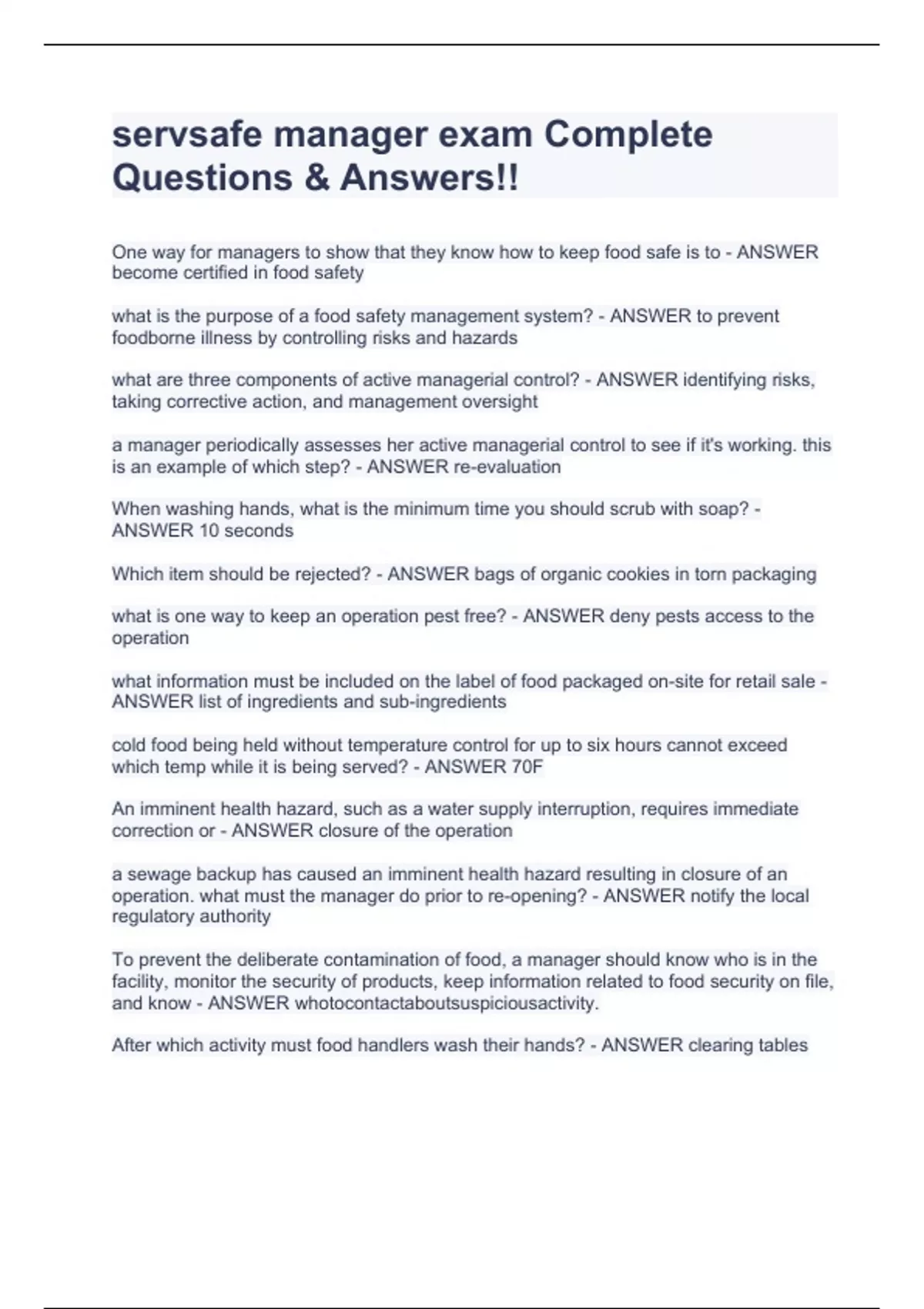 servsafe manager exam Complete Questions & Answers!!

One way for managers to show that they know how to keep food safe is to - ANSWER become certified in food safety

what is the purpose of a food safety management system? - ANSWER to prevent foodborne illness by controlling risks and hazards

what are three components of active managerial control? - ANSWER identifying risks, taking corrective action, and management oversight

a manager periodically assesses her active managerial control to see if it's working. this is an example of which step? - ANSWER re-evaluation

When washing hands, what is the minimum time you should scrub with soap? - ANSWER 10 seconds

Which item should be rejected? - ANSWER bags of organic cookies in torn packaging

what is one way to keep an operation pest free? - ANSWER deny pests access to the operation

what information must be included on the label of food packaged on-site for retail sale - ANSWER list of ingredients and sub-ingredients

cold food being held without temperature control for up to six hours cannot exceed which temp while it is being served? - ANSWER 70F

An imminent health hazard, such as a water supply interruption, requires immediate correction or - ANSWER closure of the operation

a sewage backup has caused an imminent health hazard resulting in closure of an operation. what must the manager do prior to re-opening? - ANSWER notify the local regulatory authority

To prevent the deliberate contamination of food, a manager should know who is in the facility, monitor the security of products, keep information related to food security on file, and know - ANSWER whotocontactaboutsuspiciousactivity.

After which activity must food handlers wash their hands? - ANSWER clearing tables